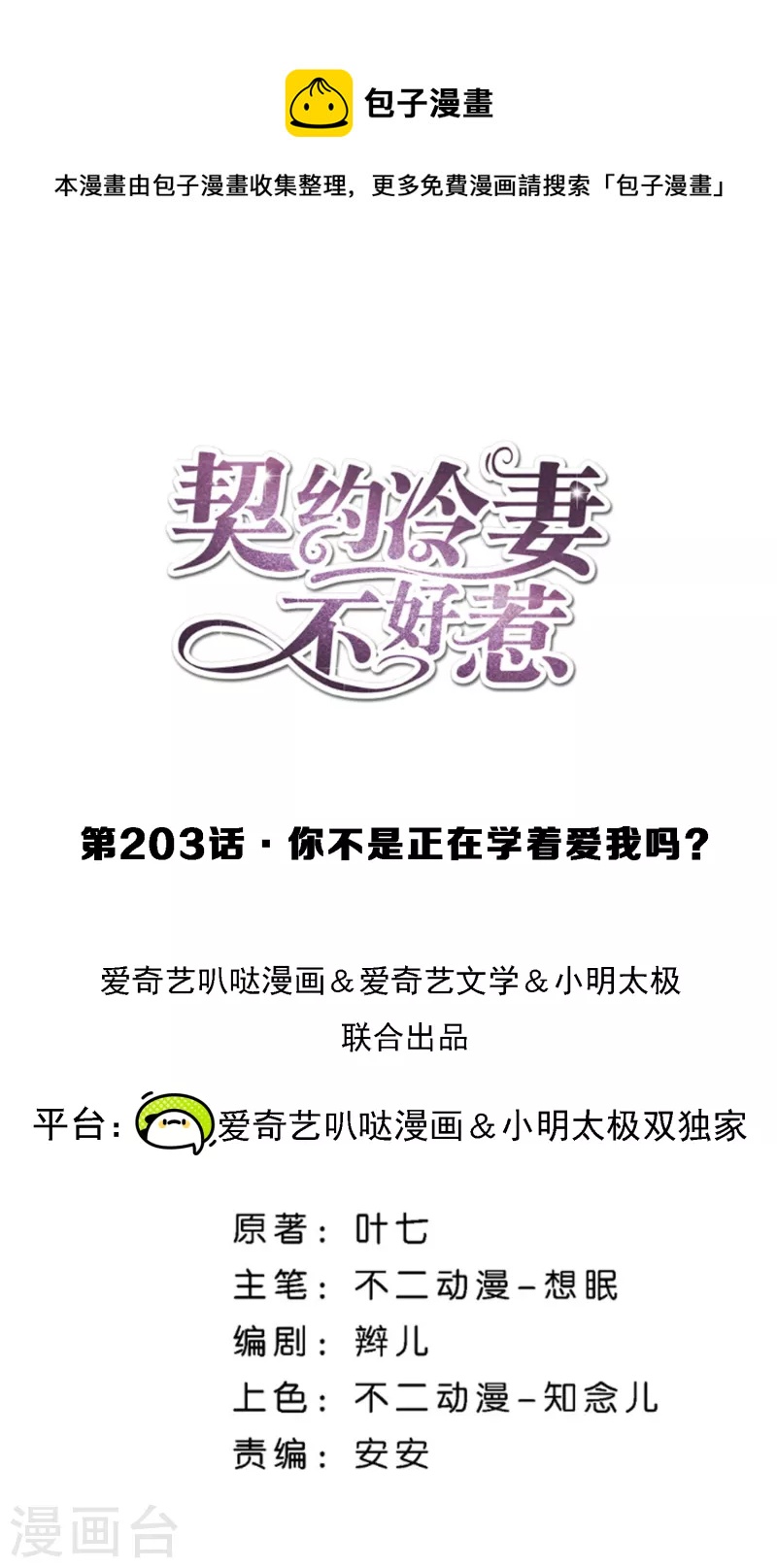 包子漫畫

本漫畫由包子漫畫收集整理，更多免費漫画請搜索「包子漫畫」

契约冷妻不好惹

第203话 · 你不是正在学着爱我吗？

爱奇艺叭哒漫画＆爱奇艺文学＆小明太极
联合出品

平台：爱奇艺叭哒漫画＆小明太极双独家

原著：叶七
主笔：不二动漫－想眠
编剧：辫儿
上色：不二动漫－知念儿
责编：安安

漫画台